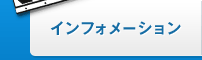 インフォメーション